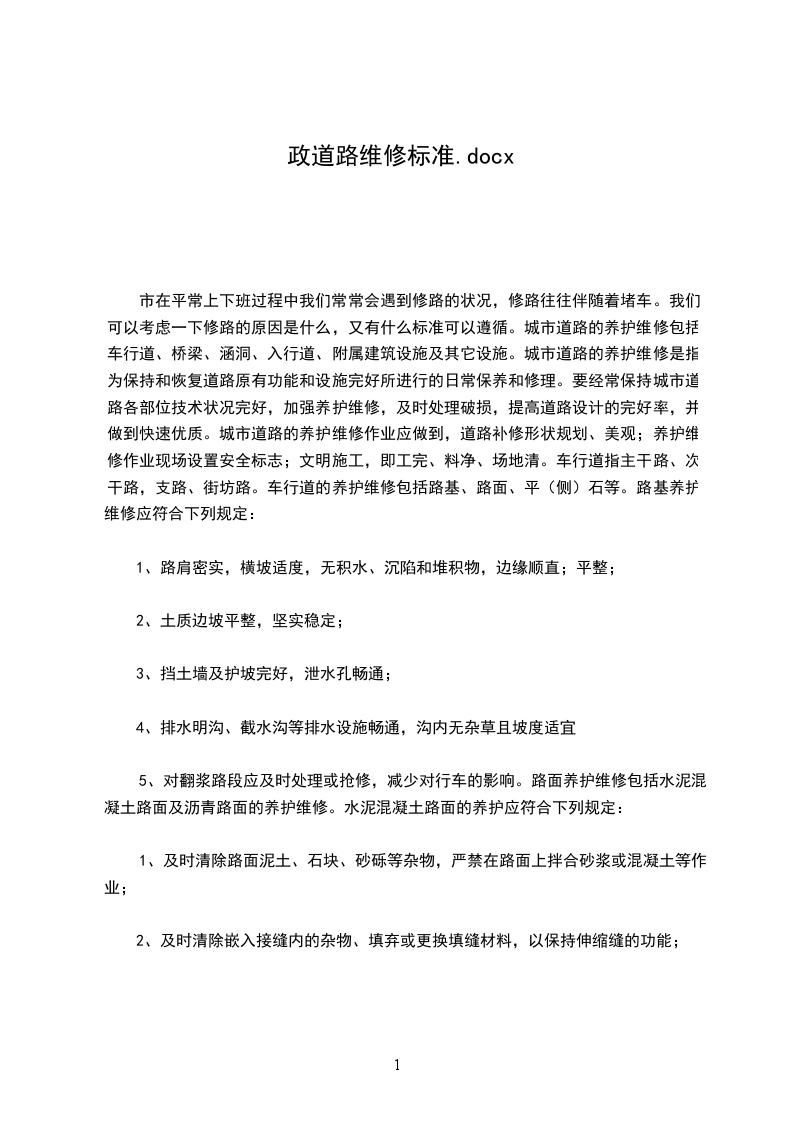 政道路维修标准.docx

市在平常上下班过程中我们常常会遇到修路的状况，修路往往伴随着堵车。我们可以考虑一下修路的原因是什么，又有什么标准可以遵循。城市道路的养护维修包括车行道、桥梁、涵洞、入行道、附属建筑设施及其它设施。城市道路的养护维修是指为保持和恢复道路原有功能和设施完好所进行的日常保养和修理。要经常保持城市道路各部位技术状况完好，加强养护维修，及时处理破损，提高道路设计的完好率，并做到快速优质。城市道路的养护维修作业应做到，道路补修形状规划、美观；养护维修作业现场设置安全标志；文明施工，即工完、料净、场地清。车行道指主干路、次干路，支路、街坊路。车行道的养护维修包括路基、路面、平（侧）石等。路基养护维修应符合下列规定：

1、路肩密实，横坡适度，无积水、沉陷和堆积物，边缘顺直；平整；

2、土质边坡平整，坚实稳定；

3、挡土墙及护坡完好，泄水孔畅通；

4、排水明沟、截水沟等排水设施畅通，沟内无杂草且坡度适宜

5、对翻浆路段应及时处理或抢修，减少对行车的影响。路面养护维修包括水泥混凝土路面及沥青路面的养护维修。水泥混凝土路面的养护应符合下列规定：

1、及时清除路面泥土、石块、砂砾等杂物，严禁在路面上拌合砂浆或混凝土等作业；

2、及时清除嵌入接缝内的杂物、填弃或更换填缝材料，以保持伸缩缝的功能；

1